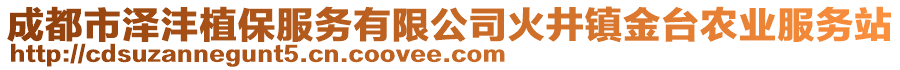 成都市泽沣植保服务有限公司火井镇金台农业服务站
http://cdsuzannegunt5.cn.coovee.com